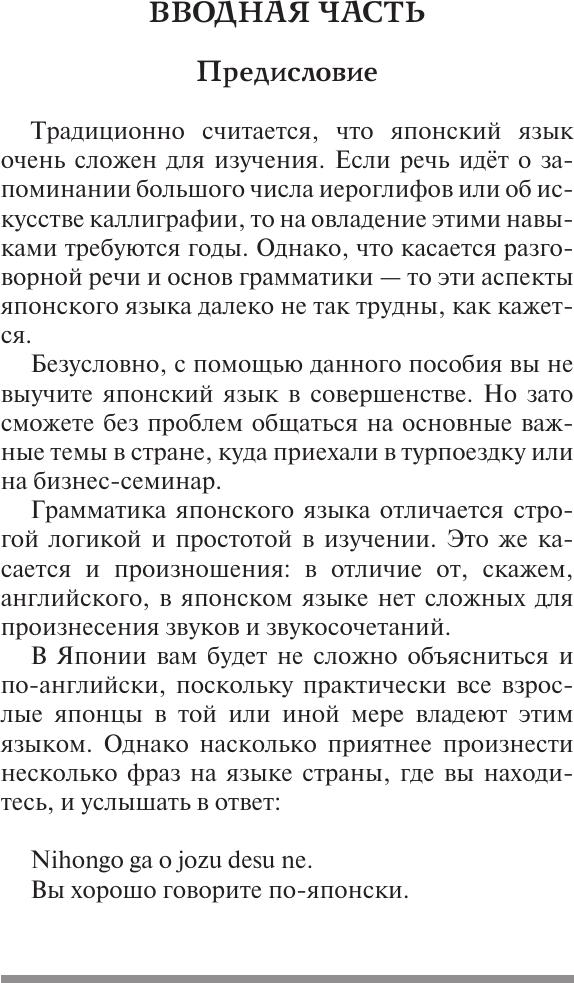 ВВОДНАЯ ЧАСТЬ

Предисловие

Традиционно считается, что японский язык очень сложен для изучения. Если речь идёт о запоминании большого числа иероглифов или об искусстве каллиграфии, то на овладение этими навыками требуются годы. Однако, что касается разговорной речи и основ грамматики — то эти аспекты японского языка далеко не так трудны, как кажется.

Безусловно, с помощью данного пособия вы не выучите японский язык в совершенстве. Но зато сможете без проблем общаться на основные важные темы в стране, куда приехали в турпоездку или на бизнес-семинар.

Грамматика японского языка отличается строгой логикой и простотой в изучении. Это же касается и произношения: в отличие от, скажем, английского, в японском языке нет сложных для произнесения звуков и звукосочетаний.

В Японии вам будет не сложно объясниться и по-английски, поскольку практически все взрослые японцы в той или иной мере владеют этим языком. Однако насколько приятнее произнести несколько фраз на языке страны, где вы находитесь, и услышать в ответ:

Nihongo ga o jozu desu ne.
Вы хорошо говорите по-японски.